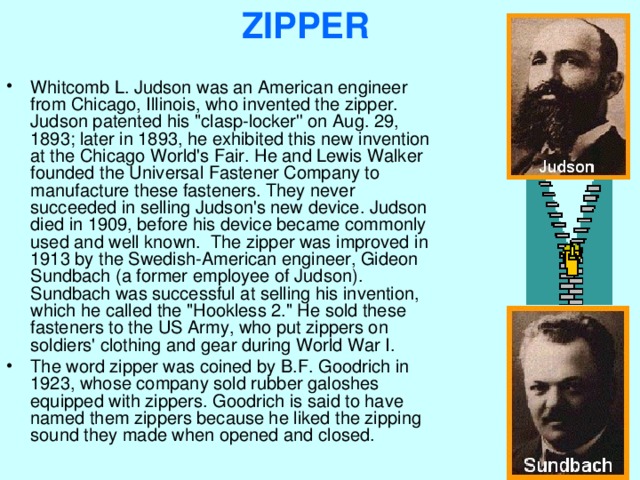 ZIPPER

• Whitcomb L. Judson was an American engineer from Chicago, Illinois, who invented the zipper. Judson patented his "clasp-locker" on Aug. 29, 1893; later in 1893, he exhibited this new invention at the Chicago World's Fair. He and Lewis Walker founded the Universal Fastener Company to manufacture these fasteners. They never succeeded in selling Judson's new device. Judson died in 1909, before his device became commonly used and well known. The zipper was improved in 1913 by the Swedish-American engineer, Gideon Sundbach (a former employee of Judson). Sundbach was successful at selling his invention, which he called the "Hookless 2." He sold these fasteners to the US Army, who put zippers on soldiers' clothing and gear during World War I.

• The word zipper was coined by B.F. Goodrich in 1923, whose company sold rubber galoshes equipped with zippers. Goodrich is said to have named them zippers because he liked the zipping sound they made when opened and closed.

Judson

Sundbach